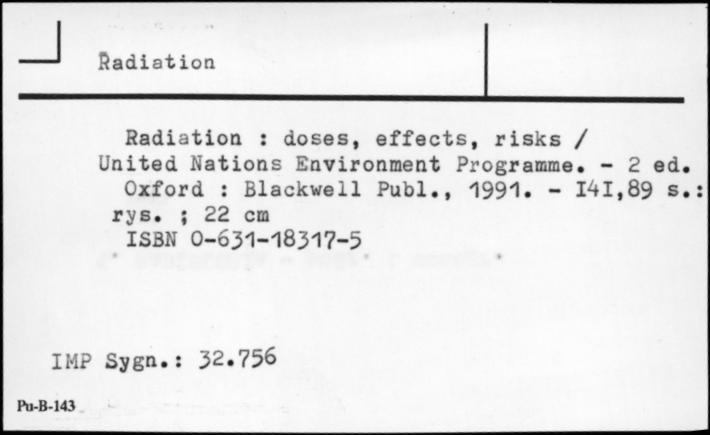 Radiation

Radiation : doses, effects, risks / United Nations Environment Programme. - 2 ed. Oxford : Blackwell Publ., 1991. - I4I,89 s.: rys. ; 22 cm
ISBN 0-631-18317-5

IMP Sygn.: 32.756

Pu-B-143